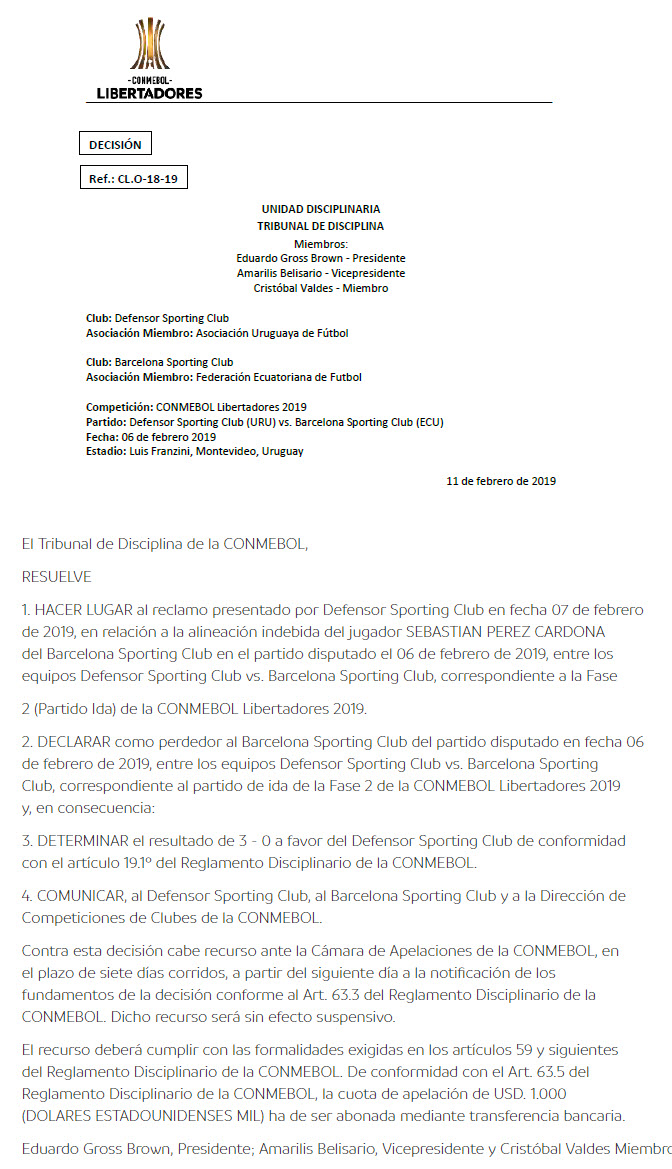 -CONMEBOL-
LIBERTADORES

DECISIÓN

Ref.: CL.O-18-19

UNIDAD DISCIPLINARIA
TRIBUNAL DE DISCIPLINA
Miembros:
Eduardo Gross Brown - Presidente
Amarilis Belisario - Vicepresidente
Cristóbal Valdes - Miembro

Club: Defensor Sporting Club
Asociación Miembro: Asociación Uruguaya de Fútbol

Club: Barcelona Sporting Club
Asociación Miembro: Federación Ecuatoriana de Futbol

Competición: CONMEBOL Libertadores 2019
Partido: Defensor Sporting Club (URU) vs. Barcelona Sporting Club (ECU)
Fecha: 06 de febrero 2019
Estadio: Luis Franzini, Montevideo, Uruguay

11 de febrero de 2019

El Tribunal de Disciplina de la CONMEBOL,

RESUELVE

1. HACER LUGAR al reclamo presentado por Defensor Sporting Club en fecha 07 de febrero de 2019, en relación a la alineación indebida del jugador SEBASTIAN PEREZ CARDONA del Barcelona Sporting Club en el partido disputado el 06 de febrero de 2019, entre los equipos Defensor Sporting Club vs. Barcelona Sporting Club, correspondiente a la Fase

2 (Partido Ida) de la CONMEBOL Libertadores 2019.

2. DECLARAR como perdedor al Barcelona Sporting Club del partido disputado en fecha 06 de febrero de 2019, entre los equipos Defensor Sporting Club vs. Barcelona Sporting Club, correspondiente al partido de ida de la Fase 2 de la CONMEBOL Libertadores 2019 y, en consecuencia:

3. DETERMINAR el resultado de 3 - 0 a favor del Defensor Sporting Club de conformidad con el artículo 19.1º del Reglamento Disciplinario de la CONMEBOL.

4. COMUNICAR, al Defensor Sporting Club, al Barcelona Sporting Club y a la Dirección de Competiciones de Clubes de la CONMEBOL.

Contra esta decisión cabe recurso ante la Cámara de Apelaciones de la CONMEBOL, en el plazo de siete días corridos, a partir del siguiente día a la notificación de los fundamentos de la decisión conforme al Art. 63.3 del Reglamento Disciplinario de la CONMEBOL. Dicho recurso será sin efecto suspensivo.

El recurso deberá cumplir con las formalidades exigidas en los artículos 59 y siguientes del Reglamento Disciplinario de la CONMEBOL. De conformidad con el Art. 63.5 del Reglamento Disciplinario de la CONMEBOL, la cuota de apelación de USD. 1.000 (DOLARES ESTADOUNIDENSES MIL) ha de ser abonada mediante transferencia bancaria.

Eduardo Gross Brown, Presidente; Amarilis Belisario, Vicepresidente y Cristóbal Valdes Miembro